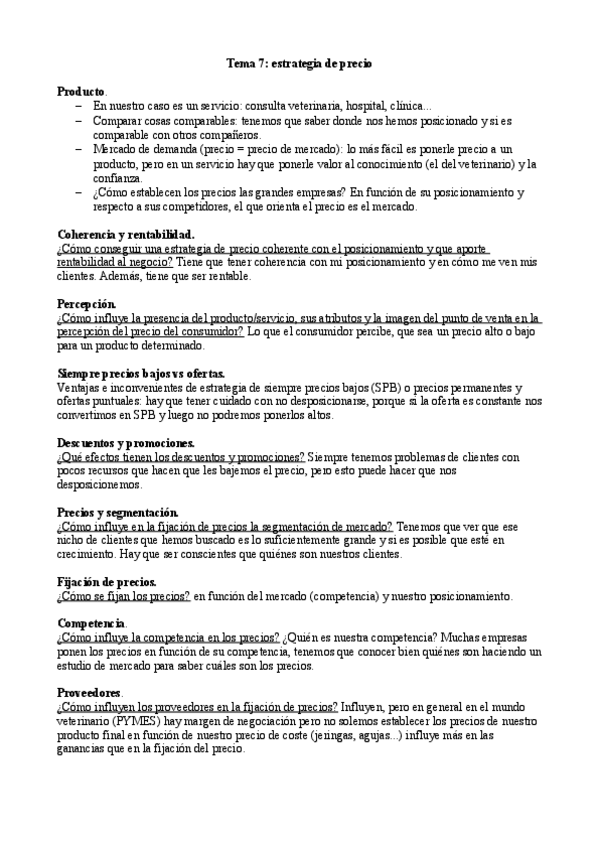 Tema 7: estrategia de precio

Producto.
– En nuestro caso es un servicio: consulta veterinaria, hospital, clínica...
– Comparar cosas comparables: tenemos que saber donde nos hemos posicionado y si es comparable con otros compañeros.
– Mercado de demanda (precio = precio de mercado): lo más fácil es ponerle precio a un producto, pero en un servicio hay que ponerle valor al conocimiento (el del veterinario) y la confianza.
– ¿Cómo establecen los precios las grandes empresas? En función de su posicionamiento y respecto a sus competidores, el que orienta el precio es el mercado.

Coherencia y rentabilidad.
¿Cómo conseguir una estrategia de precio coherente con el posicionamiento y que aporte rentabilidad al negocio? Tiene que tener coherencia con mi posicionamiento y en cómo me ven mis clientes. Además, tiene que ser rentable.

Percepción.
¿Cómo influye la presencia del producto/servicio, sus atributos y la imagen del punto de venta en la percepción del precio del consumidor? Lo que el consumidor percibe, que sea un precio alto o bajo para un producto determinado.

Siempre precios bajos vs ofertas.
Ventajas e inconvenientes de estrategia de siempre precios bajos (SPB) o precios permanentes y ofertas puntuales: hay que tener cuidado con no desposicionarse, porque si la oferta es constante nos convertimos en SPB y luego no podremos ponerlos altos.

Descuentos y promociones.
¿Qué efectos tienen los descuentos y promociones? Siempre tenemos problemas de clientes con pocos recursos que hacen que les bajemos el precio, pero esto puede hacer que nos desposicionemos.

Precios y segmentación.
¿Cómo influye en la fijación de precios la segmentación de mercado? Tenemos que ver que ese nicho de clientes que hemos buscado es lo suficientemente grande y si es posible que esté en crecimiento. Hay que ser conscientes que quiénes son nuestros clientes.

Fijación de precios.
¿Cómo se fijan los precios? en función del mercado (competencia) y nuestro posicionamiento.

Competencia.
¿Cómo influye la competencia en los precios? ¿Quién es nuestra competencia? Muchas empresas ponen los precios en función de su competencia, tenemos que conocer bien quiénes son haciendo un estudio de mercado para saber cuáles son los precios.

Proveedores.
¿Cómo influyen los proveedores en la fijación de precios? Influyen, pero en general en el mundo veterinario (PYMES) hay margen de negociación pero no solemos establecer los precios de nuestro producto final en función de nuestro precio de coste (jeringas, agujas...) influye más en las ganancias que en la fijación del precio.